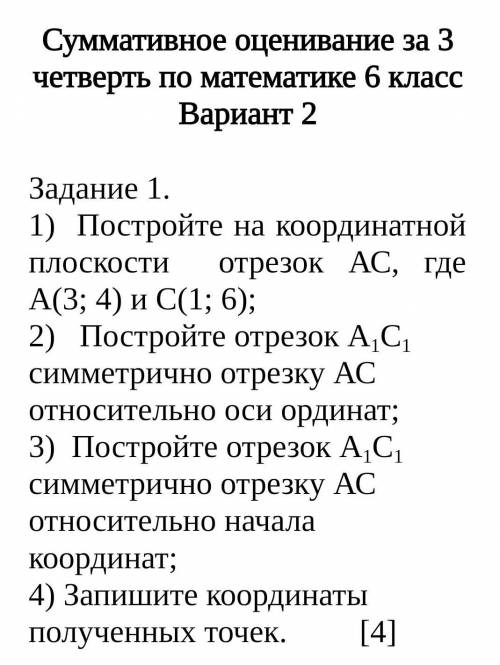 Суммативное оценивание за 3 четверть по математике 6 класс
Вариант 2

Задание 1.
1) Постройте на координатной плоскости отрезок АС, где А(3; 4) и С(1; 6);
2) Постройте отрезок $A_1C_1$ симметрично отрезку АС относительно оси ординат;
3) Постройте отрезок $A_1C_1$ симметрично отрезку АС относительно начала координат;
4) Запишите координаты полученных точек. [4]